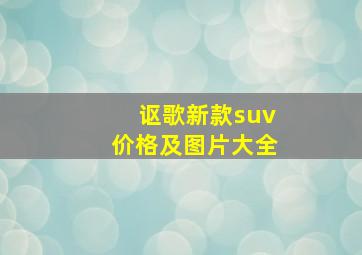 讴歌新款suv
价格及图片大全